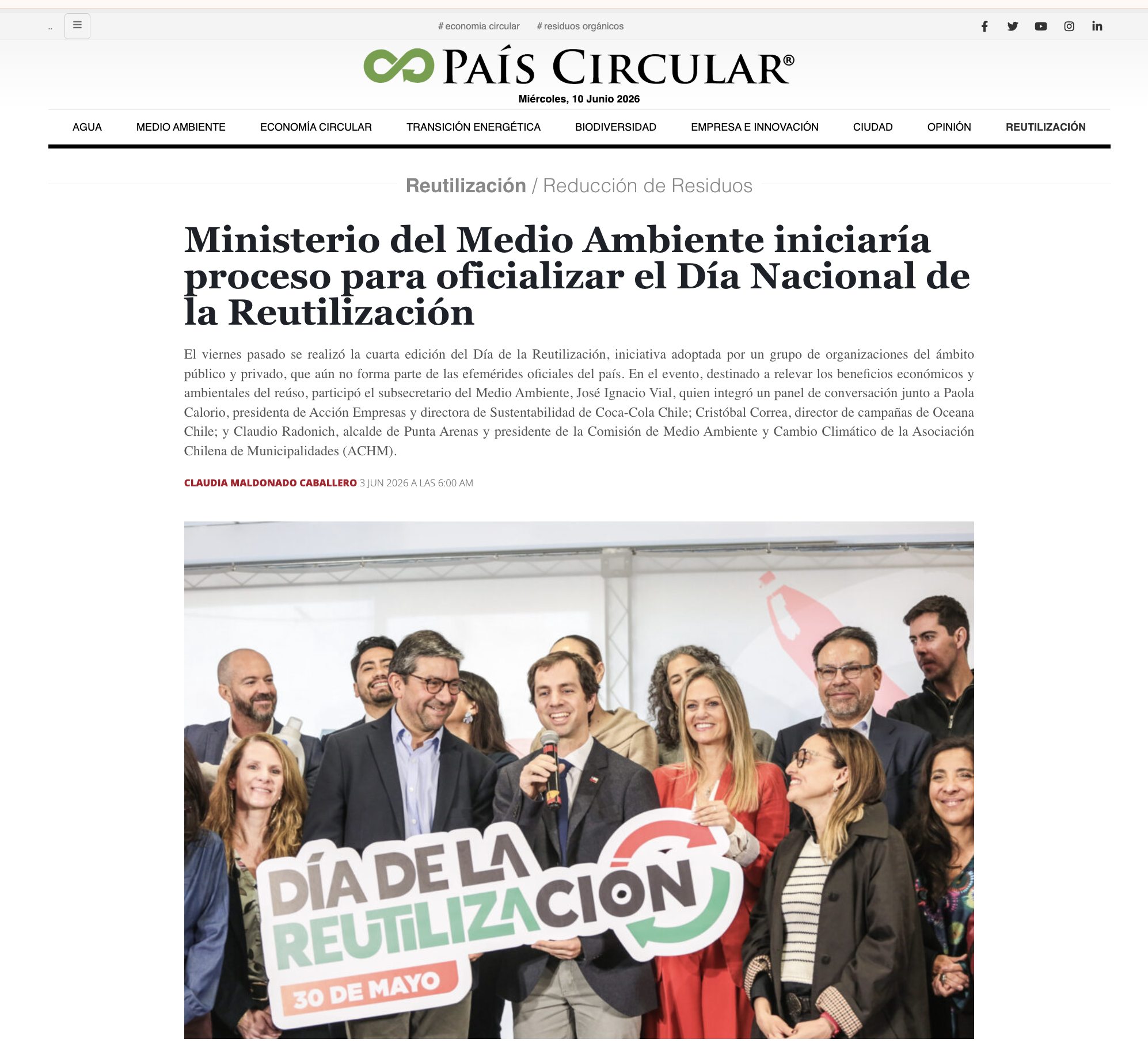 ..

# economia circular # residuos orgánicos

PAÍS CIRCULAR®

Miércoles, 10 Junio 2026

AGUA MEDIO AMBIENTE ECONOMÍA CIRCULAR TRANSICIÓN ENERGÉTICA BIODIVERSIDAD EMPRESA E INNOVACIÓN CIUDAD OPINIÓN REUTILIZACIÓN

Reutilización / Reducción de Residuos

Ministerio del Medio Ambiente iniciaría proceso para oficializar el Día Nacional de la Reutilización

El viernes pasado se realizó la cuarta edición del Día de la Reutilización, iniciativa adoptada por un grupo de organizaciones del ámbito público y privado, que aún no forma parte de las efemérides oficiales del país. En el evento, destinado a relevar los beneficios económicos y ambientales del reúso, participó el subsecretario del Medio Ambiente, José Ignacio Vial, quien integró un panel de conversación junto a Paola Calorio, presidenta de Acción Empresas y directora de Sustentabilidad de Coca-Cola Chile; Cristóbal Correa, director de campañas de Oceana Chile; y Claudio Radonich, alcalde de Punta Arenas y presidente de la Comisión de Medio Ambiente y Cambio Climático de la Asociación Chilena de Municipalidades (ACHM).

CLAUDIA MALDONADO CABALLERO 3 JUN 2026 A LAS 6:00 AM

DÍA DE LA REUTILIZACIÓN
30 DE MAYO